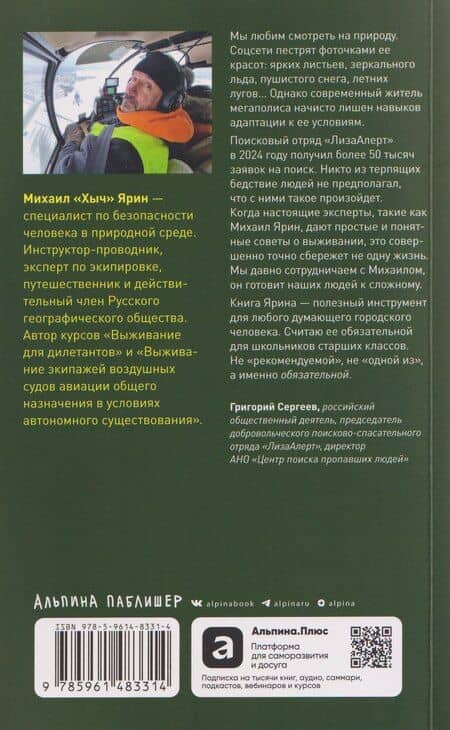 Михаил «Хыч» Ярин — специалист по безопасности человека в природной среде. Инструктор-проводник, эксперт по экипировке, путешественник и действительный член Русского географического общества. Автор курсов «Выживание для дилетантов» и «Выживание экипажей воздушных судов авиации общего назначения в условиях автономного существования».

Мы любим смотреть на природу. Соцсети пестрят фоточками ее красот: ярких листьев, зеркального льда, пушистого снега, летних лугов... Однако современный житель мегаполиса начисто лишен навыков адаптации к ее условиям.

Поисковый отряд «ЛизаАлерт» в 2024 году получил более 50 тысяч заявок на поиск. Никто из терпящих бедствие людей не предполагал, что с ними такое произойдет. Когда настоящие эксперты, такие как Михаил Ярин, дают простые и понятные советы о выживании, это совершенно точно сбережет не одну жизнь. Мы давно сотрудничаем с Михаилом, он готовит наших людей к сложному.

Книга Ярина — полезный инструмент для любого думающего городского человека. Считаю ее обязательной для школьников старших классов. Не «рекомендуемой», не «одной из», а именно обязательной.

Григорий Сергеев, российский общественный деятель, председатель добровольческого поисково-спасательного отряда «ЛизаАлерт», директор АНО «Центр поиска пропавших людей»

АЛЬПИНА ПАБЛИШЕР alpinabook alpinaru alpina

ISBN 978-5-9614-8331-4

9 785961 483314

Альпина.Плюс
Платформа для саморазвития и досуга
Подписка на тысячи книг, аудио, саммари, подкастов, вебинаров и курсов